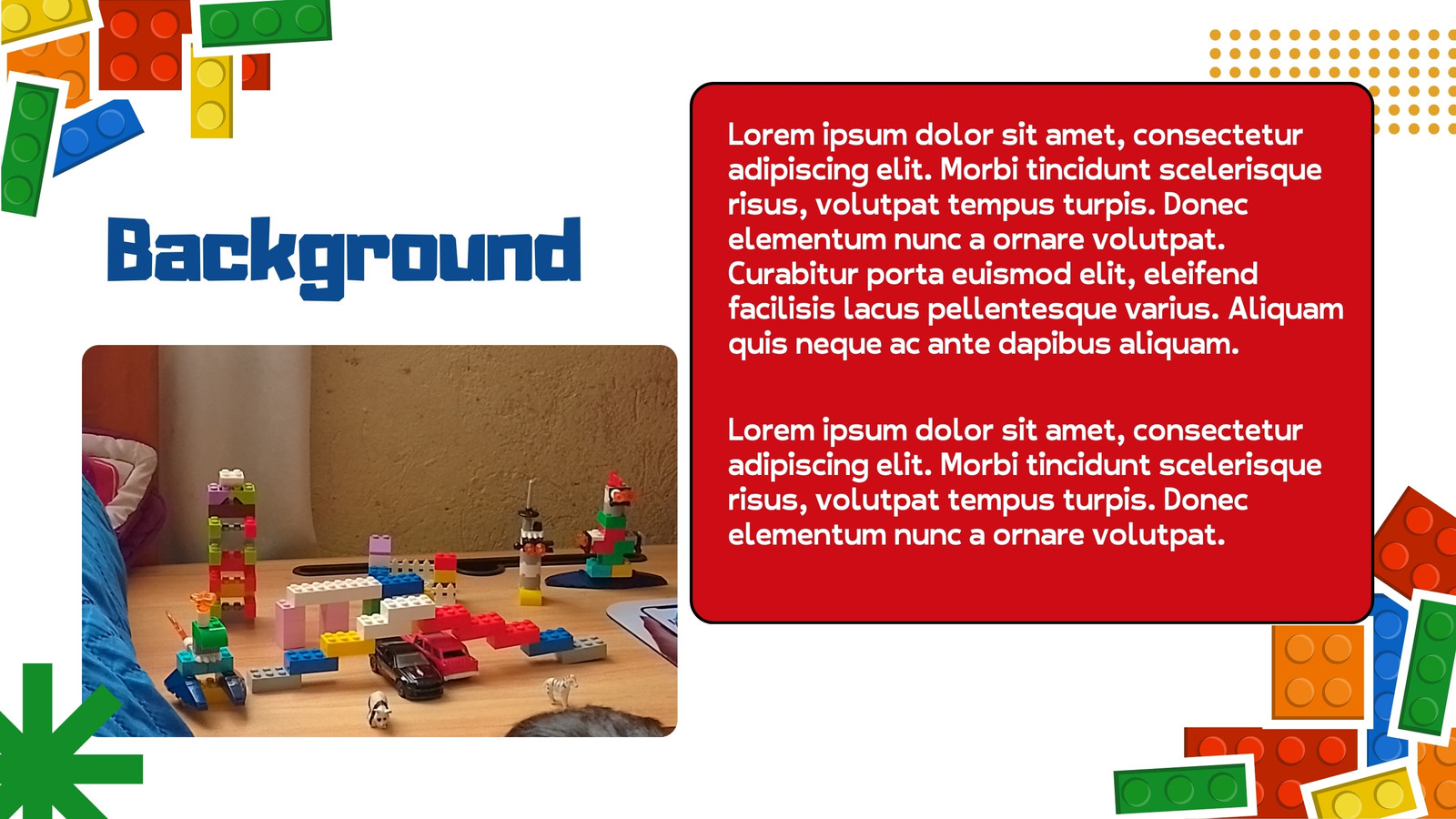 Background

Lorem ipsum dolor sit amet, consectetur adipiscing elit. Morbi tincidunt scelerisque risus, volutpat tempus turpis. Donec elementum nunc a ornare volutpat. Curabitur porta euismod elit, eleifend facilisis lacus pellentesque varius. Aliquam quis neque ac ante dapibus aliquam.

Lorem ipsum dolor sit amet, consectetur adipiscing elit. Morbi tincidunt scelerisque risus, volutpat tempus turpis. Donec elementum nunc a ornare volutpat.